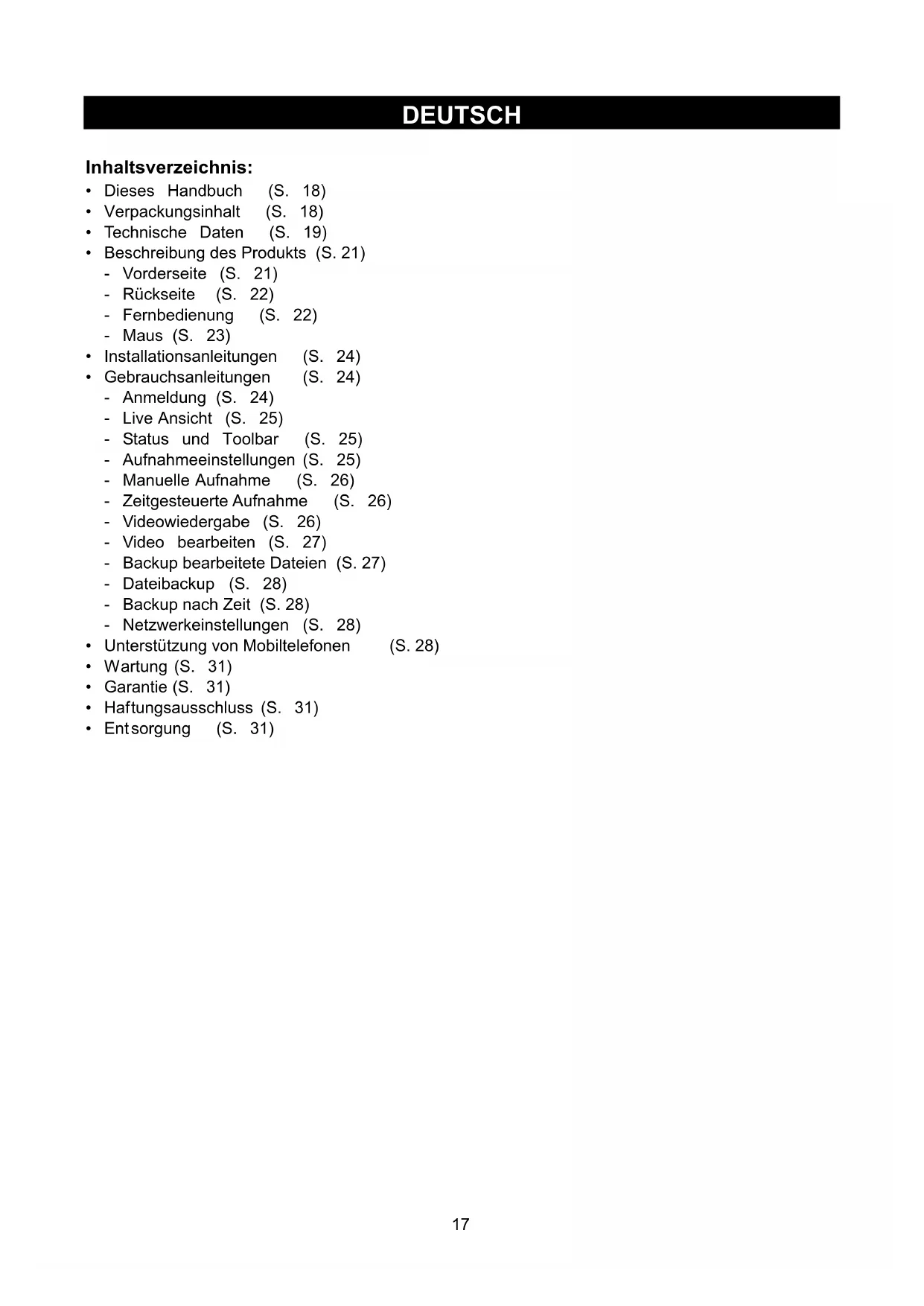 DEUTSCH

Inhaltsverzeichnis:

• Dieses Handbuch (S. 18)
• Verpackungsinhalt (S. 18)
• Technische Daten (S. 19)
• Beschreibung des Produkts (S. 21)
  - Vorderseite (S. 21)
  - Rückseite (S. 22)
  - Fernbedienung (S. 22)
  - Maus (S. 23)
• Installationsanleitungen (S. 24)
• Gebrauchsanleitungen (S. 24)
  - Anmeldung (S. 24)
  - Live Ansicht (S. 25)
  - Status und Toolbar (S. 25)
  - Aufnahmeeinstellungen (S. 25)
  - Manuelle Aufnahme (S. 26)
  - Zeitgesteuerte Aufnahme (S. 26)
  - Videowiedergabe (S. 26)
  - Video bearbeiten (S. 27)
  - Backup bearbeitete Dateien (S. 27)
  - Dateibackup (S. 28)
  - Backup nach Zeit (S. 28)
  - Netzwerkeinstellungen (S. 28)
• Unterstützung von Mobiltelefonen (S. 28)
• Wartung (S. 31)
• Garantie (S. 31)
• Haftungsausschluss (S. 31)
• Entsorgung (S. 31)

17